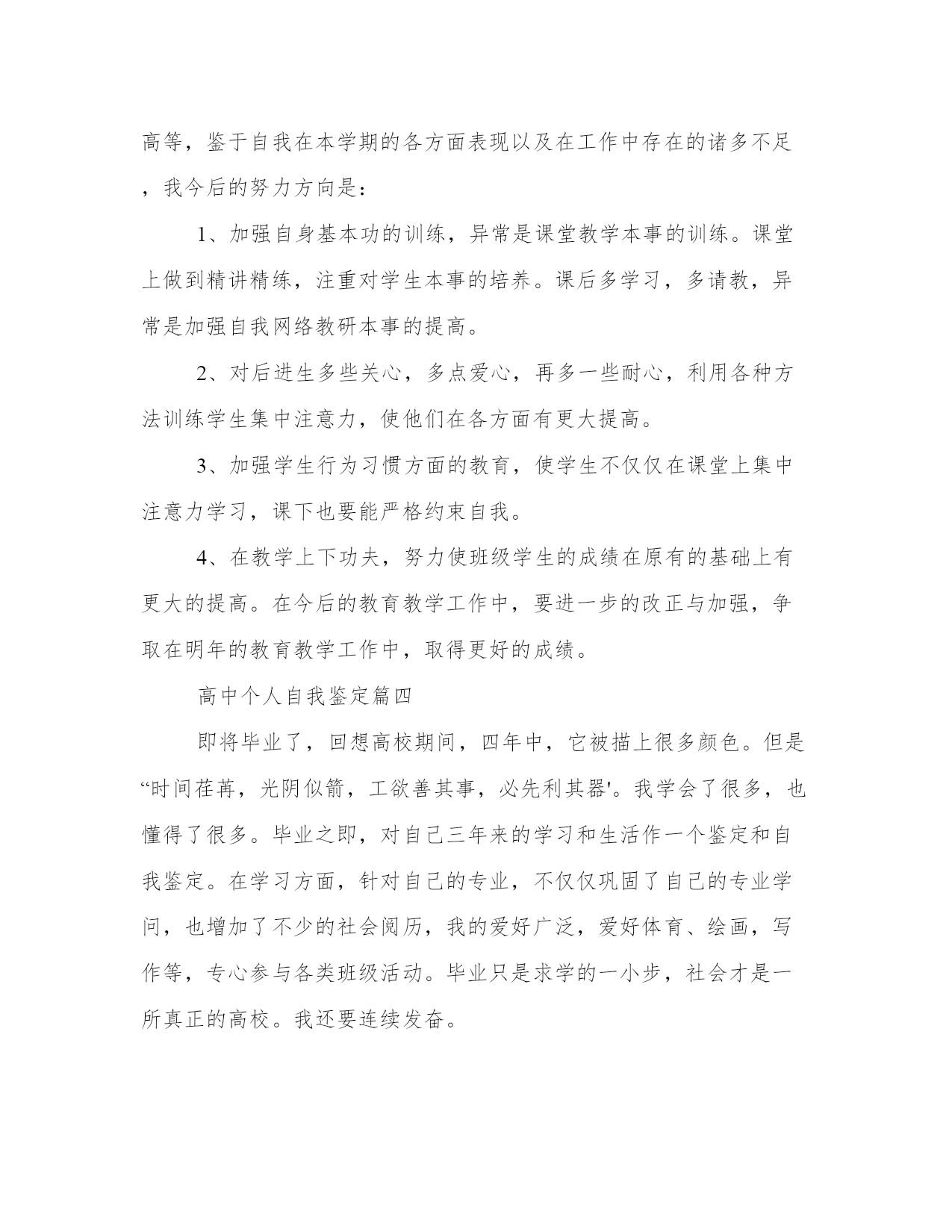 高等，鉴于自我在本学期的各方面表现以及在工作中存在的诸多不足，我今后的努力方向是：

1、加强自身基本功的训练，异常是课堂教学本事的训练。课堂上做到精讲精练，注重对学生本事的培养。课后多学习，多请教，异常是加强自我网络教研本事的提高。

2、对后进生多些关心，多点爱心，再多一些耐心，利用各种方法训练学生集中注意力，使他们在各方面有更大提高。

3、加强学生行为习惯方面的教育，使学生不仅仅在课堂上集中注意力学习，课下也要能严格约束自我。

4、在教学上下功夫，努力使班级学生的成绩在原有的基础上有更大的提高。在今后的教育教学工作中，要进一步的改正与加强，争取在明年的教育教学工作中，取得更好的成绩。

高中个人自我鉴定篇四

即将毕业了，回想高校期间，四年中，它被描上很多颜色。但是“时间荏苒，光阴似箭，工欲善其事，必先利其器'。我学会了很多，也懂得了很多。毕业之即，对自己三年来的学习和生活作一个鉴定和自我鉴定。在学习方面，针对自己的专业，不仅仅巩固了自己的专业学问，也增加了不少的社会阅历，我的爱好广泛，爱好体育、绘画，写作等，专心参与各类班级活动。毕业只是求学的一小步，社会才是一所真正的高校。我还要连续发奋。